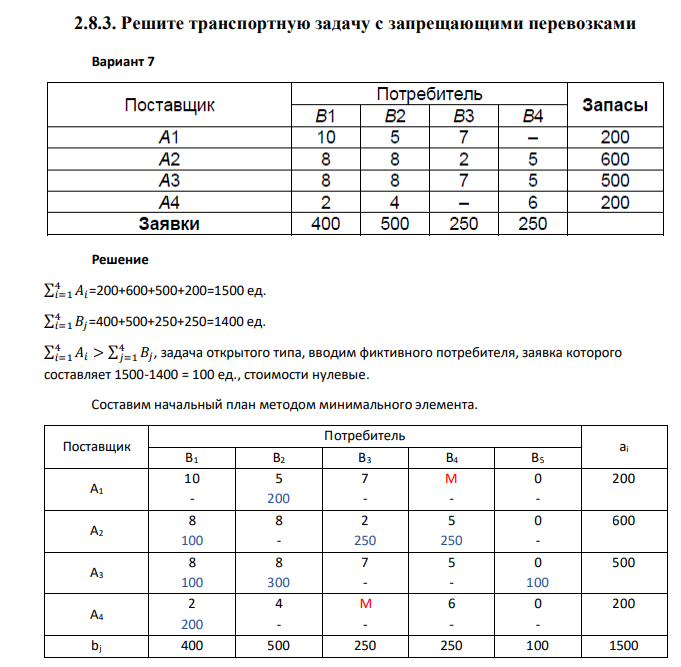 2.8.3. Решите транспортную задачу с запрещающими перевозками

Вариант 7

| Поставщик | Потребитель | | | | Запасы |
|---|---|---|---|---|---|
| | B1 | B2 | B3 | B4 | |
| A1 | 10 | 5 | 7 | – | 200 |
| A2 | 8 | 8 | 2 | 5 | 600 |
| A3 | 8 | 8 | 7 | 5 | 500 |
| A4 | 2 | 4 | – | 6 | 200 |
| Заявки | 400 | 500 | 250 | 250 | |

Решение

$\sum_{i=1}^{4} A_i$=200+600+500+200=1500 ед.

$\sum_{i=1}^{4} B_j$=400+500+250+250=1400 ед.

$\sum_{i=1}^{4} A_i > \sum_{j=1}^{4} B_j$, задача открытого типа, вводим фиктивного потребителя, заявка которого составляет 1500-1400 = 100 ед., стоимости нулевые.

Составим начальный план методом минимального элемента.

| Поставщик | Потребитель | | | | | $a_i$ |
|---|---|---|---|---|---|---|
| | $B_1$ | $B_2$ | $B_3$ | $B_4$ | $B_5$ | |
| $A_1$ | 10 - | 5 200 | 7 - | M - | 0 - | 200 |
| $A_2$ | 8 100 | 8 - | 2 250 | 5 250 | 0 - | 600 |
| $A_3$ | 8 100 | 8 300 | 7 - | 5 - | 0 100 | 500 |
| $A_4$ | 2 200 | 4 - | M - | 6 - | 0 - | 200 |
| $b_j$ | 400 | 500 | 250 | 250 | 100 | 1500 |